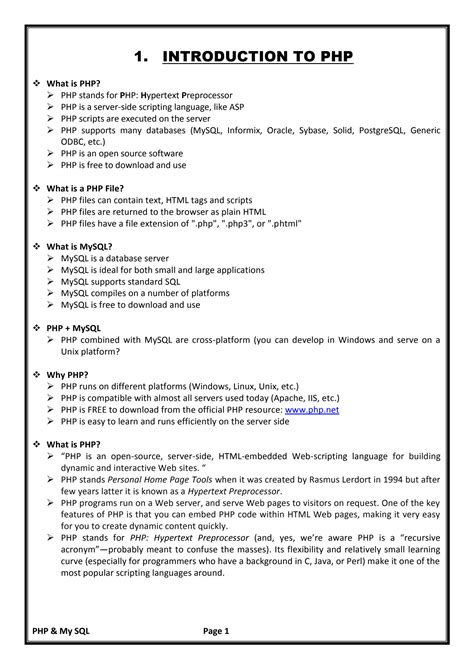 1. INTRODUCTION TO PHP

❖ What is PHP?
➢ PHP stands for PHP: Hypertext Preprocessor
➢ PHP is a server-side scripting language, like ASP
➢ PHP scripts are executed on the server
➢ PHP supports many databases (MySQL, Informix, Oracle, Sybase, Solid, PostgreSQL, Generic ODBC, etc.)
➢ PHP is an open source software
➢ PHP is free to download and use

❖ What is a PHP File?
➢ PHP files can contain text, HTML tags and scripts
➢ PHP files are returned to the browser as plain HTML
➢ PHP files have a file extension of ".php", ".php3", or ".phtml"

❖ What is MySQL?
➢ MySQL is a database server
➢ MySQL is ideal for both small and large applications
➢ MySQL supports standard SQL
➢ MySQL compiles on a number of platforms
➢ MySQL is free to download and use

❖ PHP + MySQL
➢ PHP combined with MySQL are cross-platform (you can develop in Windows and serve on a Unix platform?

❖ Why PHP?
➢ PHP runs on different platforms (Windows, Linux, Unix, etc.)
➢ PHP is compatible with almost all servers used today (Apache, IIS, etc.)
➢ PHP is FREE to download from the official PHP resource: www.php.net
➢ PHP is easy to learn and runs efficiently on the server side

❖ What is PHP?
➢ "PHP is an open-source, server-side, HTML-embedded Web-scripting language for building dynamic and interactive Web sites. "
➢ PHP stands Personal Home Page Tools when it was created by Rasmus Lerdort in 1994 but after few years latter it is known as a Hypertext Preprocessor.
➢ PHP programs run on a Web server, and serve Web pages to visitors on request. One of the key features of PHP is that you can embed PHP code within HTML Web pages, making it very easy for you to create dynamic content quickly.
➢ PHP stands for PHP: Hypertext Preprocessor (and, yes, we're aware PHP is a "recursive acronym"—probably meant to confuse the masses). Its flexibility and relatively small learning curve (especially for programmers who have a background in C, Java, or Perl) make it one of the most popular scripting languages around.

PHP & My SQL Page 1